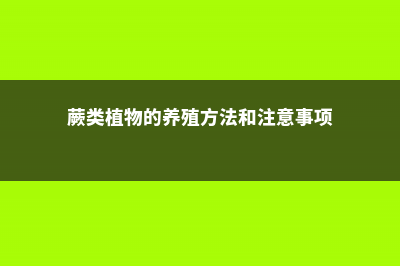 蕨类植物的养殖方法和注意事项